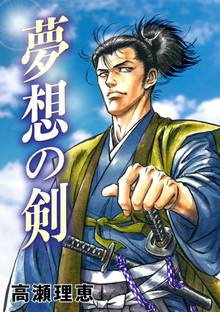 夢想の剣

高瀬理恵